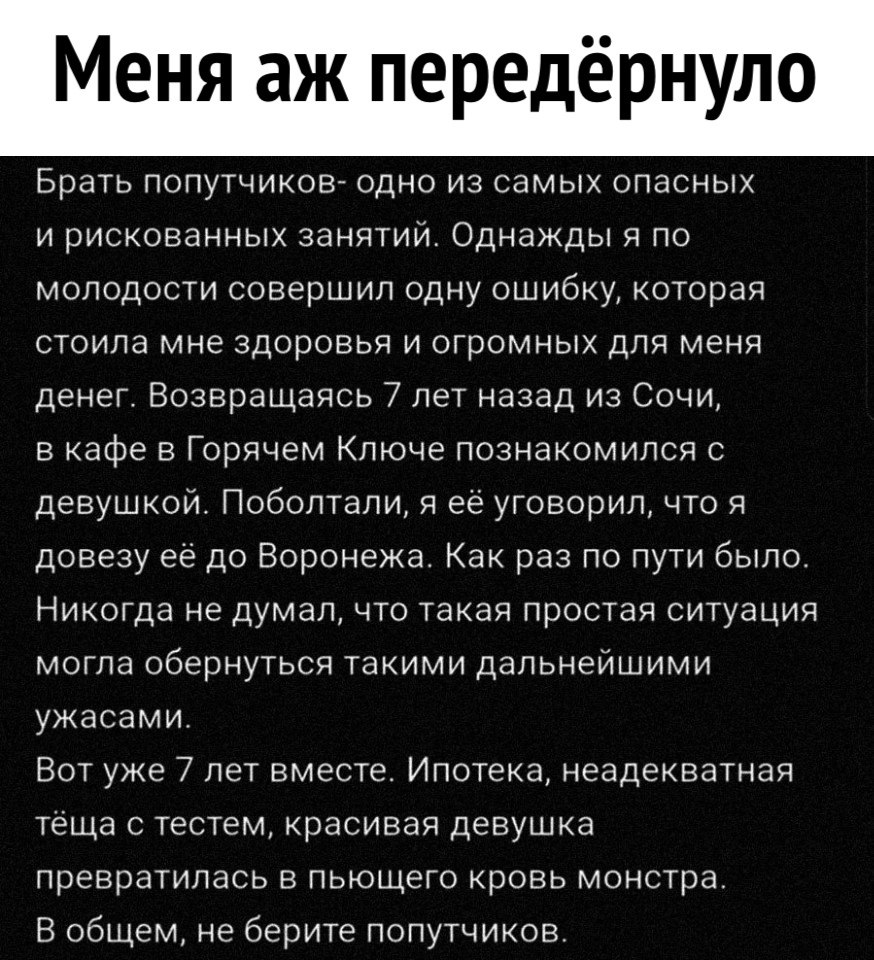 Меня аж передёрнуло

Брать попутчиков- одно из самых опасных и рискованных занятий. Однажды я по молодости совершил одну ошибку, которая стоила мне здоровья и огромных для меня денег. Возвращаясь 7 лет назад из Сочи, в кафе в Горячем Ключе познакомился с девушкой. Поболтали, я её уговорил, что я довезу её до Воронежа. Как раз по пути было. Никогда не думал, что такая простая ситуация могла обернуться такими дальнейшими ужасами.
Вот уже 7 лет вместе. Ипотека, неадекватная тёща с тестем, красивая девушка превратилась в пьющего кровь монстра.
В общем, не берите попутчиков.